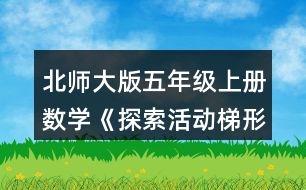 北师大版五年级上册数学《探索活动梯形